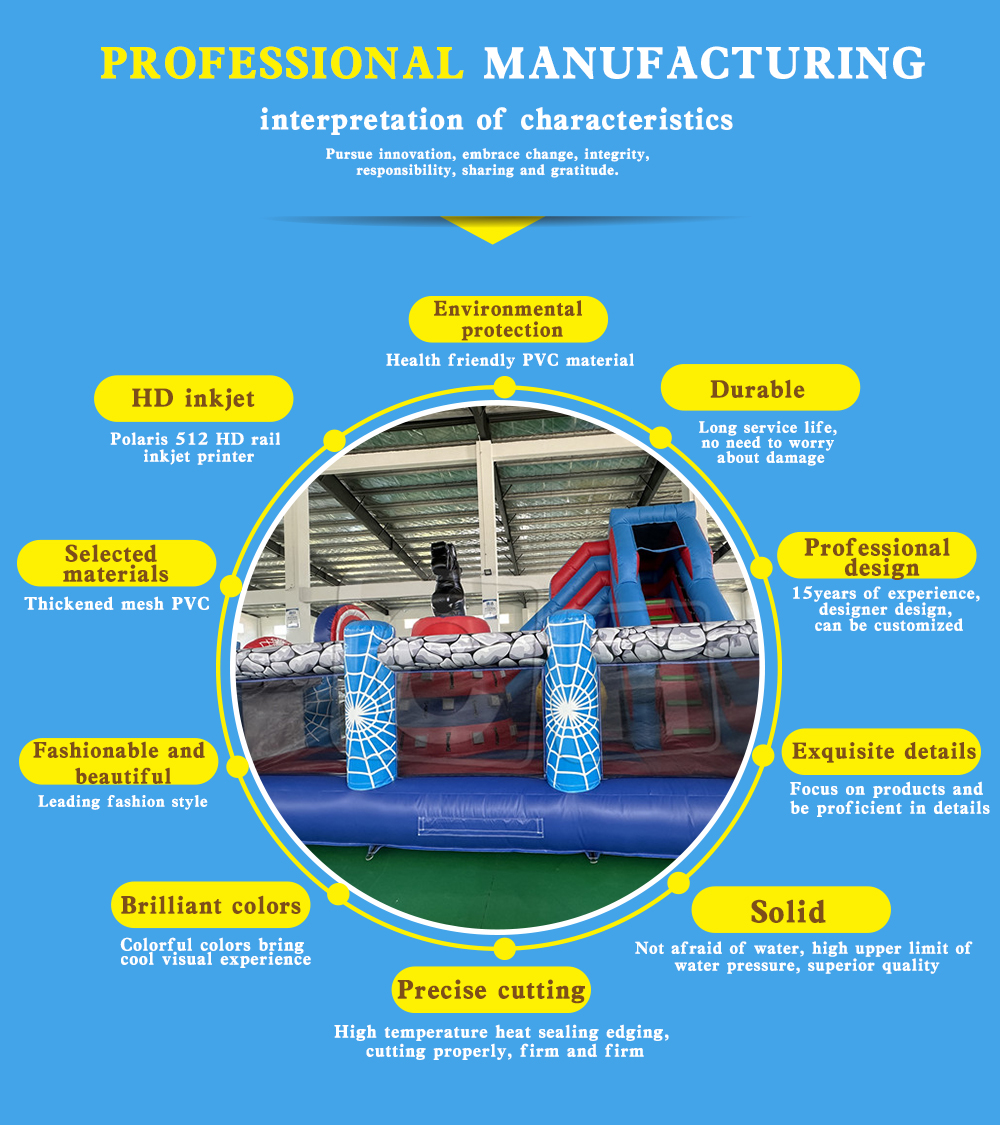 PROFESSIONAL MANUFACTURING

interpretation of characteristics

Pursue innovation, embrace change, integrity, responsibility, sharing and gratitude.

Environmental protection

Health friendly PVC material

HD inkjet

Polaris 512 HD rail inkjet printer

Durable

Long service life, no need to worry about damage

Selected materials

Thickened mesh PVC

Professional design

15years of experience, designer design, can be customized

Fashionable and beautiful

Leading fashion style

Exquisite details

Focus on products and be proficient in details

Brilliant colors

Colorful colors bring cool visual experience

Solid

Not afraid of water, high upper limit of water pressure, superior quality

Precise cutting

High temperature heat sealing edging, cutting properly, firm and firm